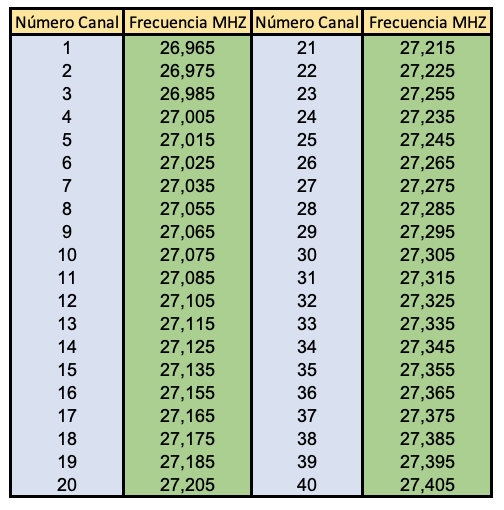 | Número Canal | Frecuencia MHZ | Número Canal | Frecuencia MHZ |
|---|---|---|---|
| 1 | 26,965 | 21 | 27,215 |
| 2 | 26,975 | 22 | 27,225 |
| 3 | 26,985 | 23 | 27,255 |
| 4 | 27,005 | 24 | 27,235 |
| 5 | 27,015 | 25 | 27,245 |
| 6 | 27,025 | 26 | 27,265 |
| 7 | 27,035 | 27 | 27,275 |
| 8 | 27,055 | 28 | 27,285 |
| 9 | 27,065 | 29 | 27,295 |
| 10 | 27,075 | 30 | 27,305 |
| 11 | 27,085 | 31 | 27,315 |
| 12 | 27,105 | 32 | 27,325 |
| 13 | 27,115 | 33 | 27,335 |
| 14 | 27,125 | 34 | 27,345 |
| 15 | 27,135 | 35 | 27,355 |
| 16 | 27,155 | 36 | 27,365 |
| 17 | 27,165 | 37 | 27,375 |
| 18 | 27,175 | 38 | 27,385 |
| 19 | 27,185 | 39 | 27,395 |
| 20 | 27,205 | 40 | 27,405 |